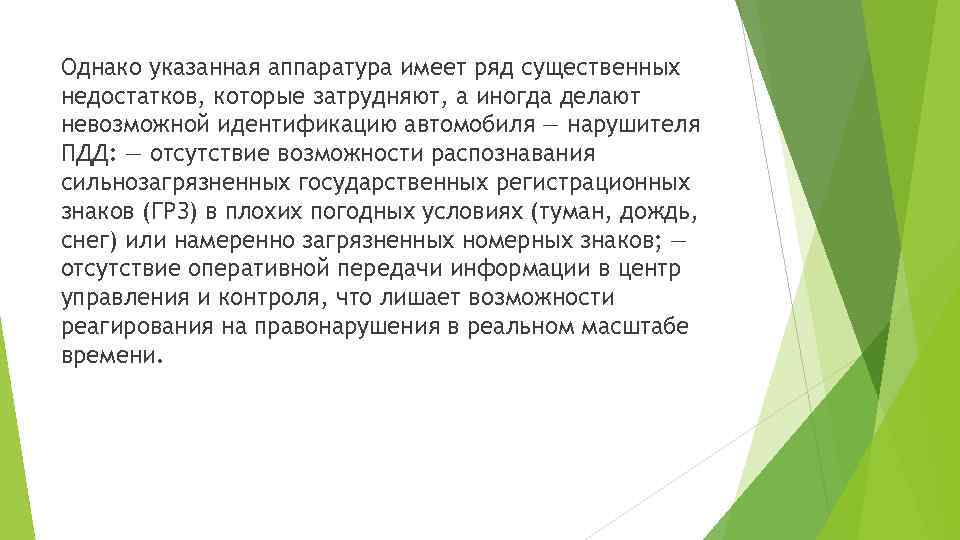 Однако указанная аппаратура имеет ряд существенных недостатков, которые затрудняют, а иногда делают невозможной идентификацию автомобиля — нарушителя ПДД: — отсутствие возможности распознавания сильнозагрязненных государственных регистрационных знаков (ГРЗ) в плохих погодных условиях (туман, дождь, снег) или намеренно загрязненных номерных знаков; — отсутствие оперативной передачи информации в центр управления и контроля, что лишает возможности реагирования на правонарушения в реальном масштабе времени.